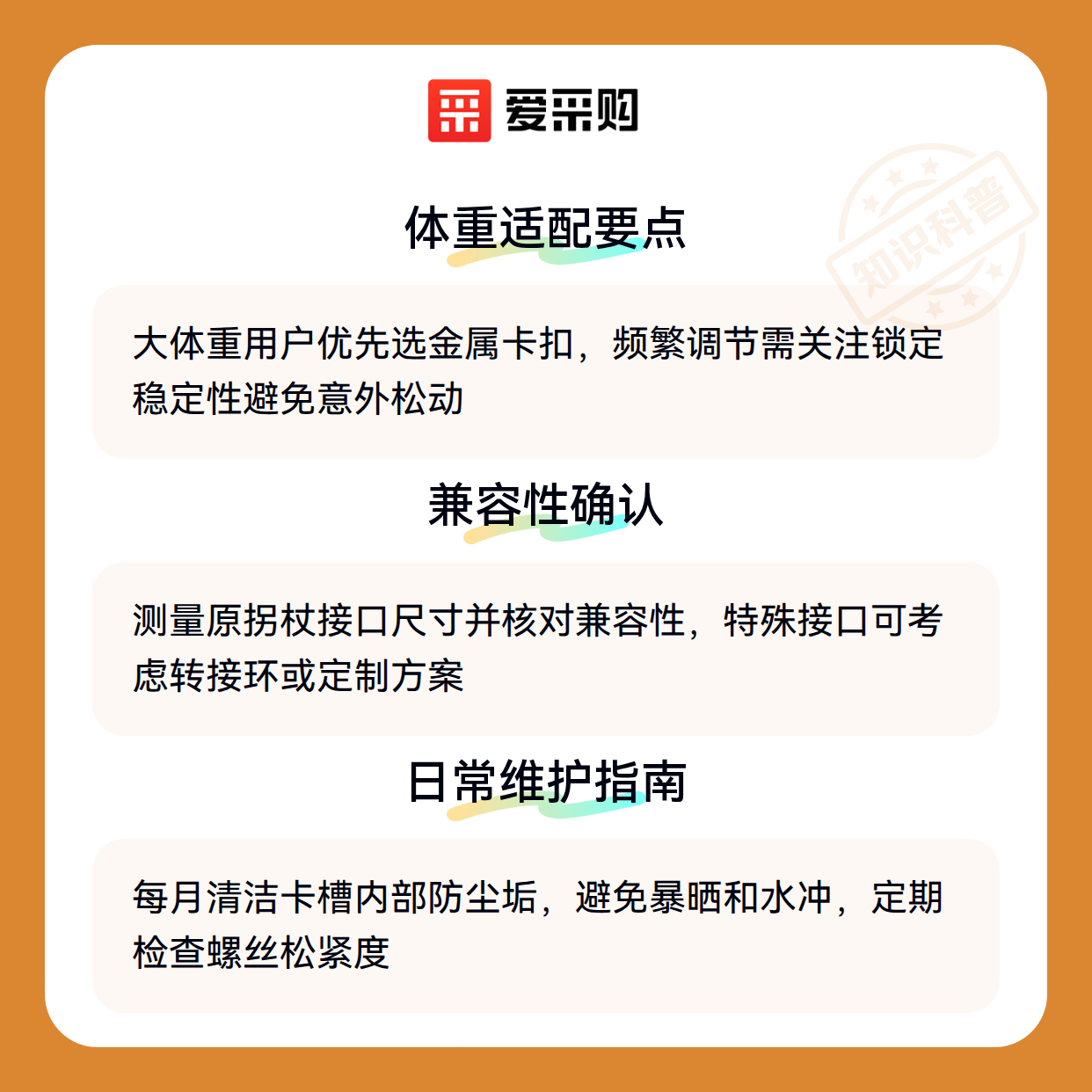 爱采购

体重适配要点

大体重用户优先选金属卡扣，频繁调节需关注锁定稳定性避免意外松动

兼容性确认

测量原拐杖接口尺寸并核对兼容性，特殊接口可考虑转接环或定制方案

日常维护指南

每月清洁卡槽内部防尘垢，避免暴晒和水冲，定期检查螺丝松紧度

知识科普